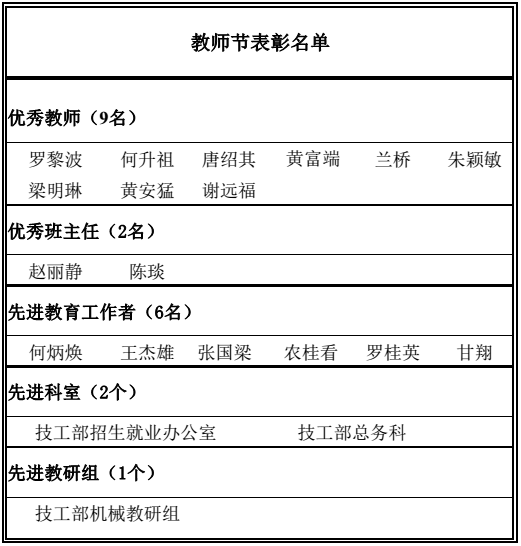 教师节表彰名单

优秀教师（9名）

罗黎波　何升祖　唐绍其　黄富端　兰桥　朱颖敏
梁明琳　黄安猛　谢远福

优秀班主任（2名）

赵丽静　陈琰

先进教育工作者（6名）

何炳焕　王杰雄　张国梁　农桂看　罗桂英　甘翔

先进科室（2个）

技工部招生就业办公室　技工部总务科

先进教研组（1个）

技工部机械教研组